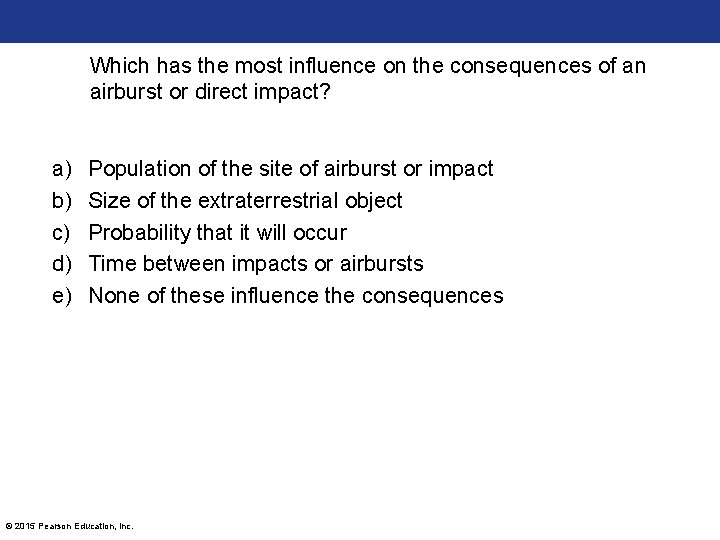 Which has the most influence on the consequences of an airburst or direct impact?

a) Population of the site of airburst or impact
b) Size of the extraterrestrial object
c) Probability that it will occur
d) Time between impacts or airbursts
e) None of these influence the consequences

© 2015 Pearson Education, Inc.